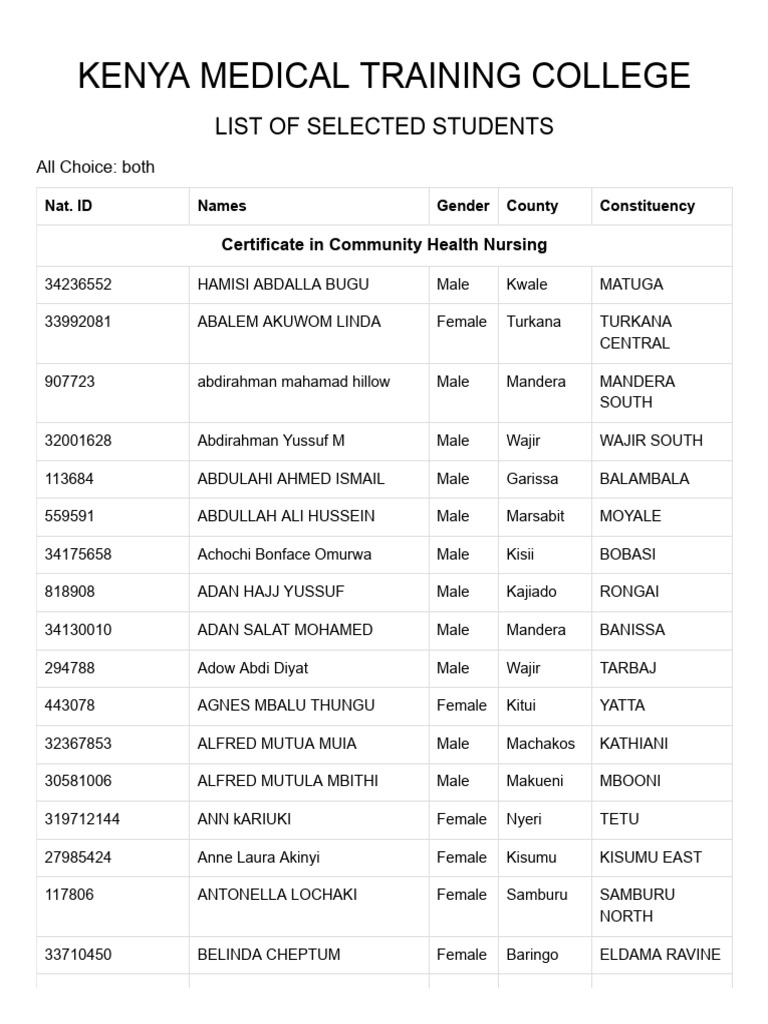 KENYA MEDICAL TRAINING COLLEGE

LIST OF SELECTED STUDENTS

All Choice: both

| Nat. ID | Names | Gender | County | Constituency |
|---|---|---|---|---|
| Certificate in Community Health Nursing | | | | |
| 34236552 | HAMISI ABDALLA BUGU | Male | Kwale | MATUGA |
| 33992081 | ABALEM AKUWOM LINDA | Female | Turkana | TURKANA CENTRAL |
| 907723 | abdirahman mahamad hillow | Male | Mandera | MANDERA SOUTH |
| 32001628 | Abdirahman Yussuf M | Male | Wajir | WAJIR SOUTH |
| 113684 | ABDULAHI AHMED ISMAIL | Male | Garissa | BALAMBALA |
| 559591 | ABDULLAH ALI HUSSEIN | Male | Marsabit | MOYALE |
| 34175658 | Achochi Bonface Omurwa | Male | Kisii | BOBASI |
| 818908 | ADAN HAJJ YUSSUF | Male | Kajiado | RONGAI |
| 34130010 | ADAN SALAT MOHAMED | Male | Mandera | BANISSA |
| 294788 | Adow Abdi Diyat | Male | Wajir | TARBAJ |
| 443078 | AGNES MBALU THUNGU | Female | Kitui | YATTA |
| 32367853 | ALFRED MUTUA MUIA | Male | Machakos | KATHIANI |
| 30581006 | ALFRED MUTULA MBITHI | Male | Makueni | MBOONI |
| 319712144 | ANN kARIUKI | Female | Nyeri | TETU |
| 27985424 | Anne Laura Akinyi | Female | Kisumu | KISUMU EAST |
| 117806 | ANTONELLA LOCHAKI | Female | Samburu | SAMBURU NORTH |
| 33710450 | BELINDA CHEPTUM | Female | Baringo | ELDAMA RAVINE |